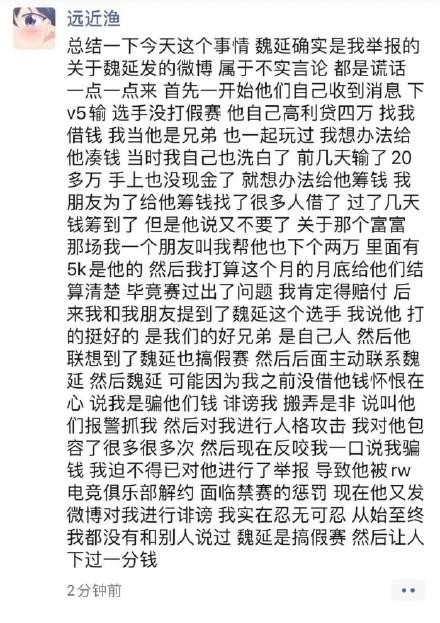 远近渔

总结一下今天这个事情 魏延确实是我举报的 关于魏延发的微博 属于不实言论 都是谎话 一点一点来 首先一开始他们自己收到消息 下v5输 选手没打假赛 他自己高利贷四万 找我借钱 我当他是兄弟 也一起玩过 我想办法给他凑钱 当时我自己也洗白了 前几天输了20多万 手上也没现金了 就想办法给他筹钱 我朋友为了给他筹钱找了很多人借了 过了几天钱筹到了 但是他说又不要了 关于那个富富那场我一个朋友叫我帮他也下个两万 里面有5k是他的 然后我打算这个月的月底给他们结算清楚 毕竟赛过出了问题 我肯定得赔付 后来我和我朋友提到了魏延这个选手 我说他 打的挺好的 是我们的好兄弟 是自己人 然后他联想到了魏延也搞假赛 然后后面主动联系魏延 然后魏延 可能因为我之前没借他钱怀恨在心 说我是骗他们钱 诽谤我 搬弄是非 说叫他们报警抓我 然后对我进行人格攻击 我对他包容了很多很多次 然后现在反咬我一口说我骗钱 我迫不得已对他进行了举报 导致他被rw电竞俱乐部解约 面临禁赛的惩罚 现在他又发微博对我进行诽谤 我实在忍无可忍 从始至终我都没有和别人说过 魏延是搞假赛 然后让人下过一分钱

2分钟前